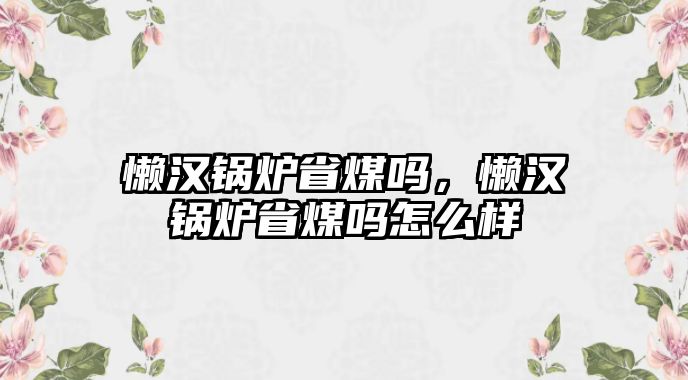 懒汉锅炉省煤吗，懒汉锅炉省煤吗怎么样